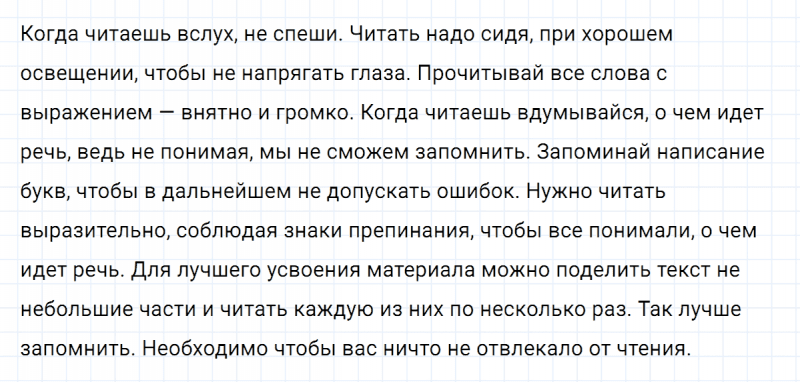 Когда читаешь вслух, не спеши. Читать надо сидя, при хорошем освещении, чтобы не напрягать глаза. Прочитывай все слова с выражением — внятно и громко. Когда читаешь вдумывайся, о чем идет речь, ведь не понимая, мы не сможем запомнить. Запоминай написание букв, чтобы в дальнейшем не допускать ошибок. Нужно читать выразительно, соблюдая знаки препинания, чтобы все понимали, о чем идет речь. Для лучшего усвоения материала можно поделить текст не небольшие части и читать каждую из них по несколько раз. Так лучше запомнить. Необходимо чтобы вас ничто не отвлекало от чтения.